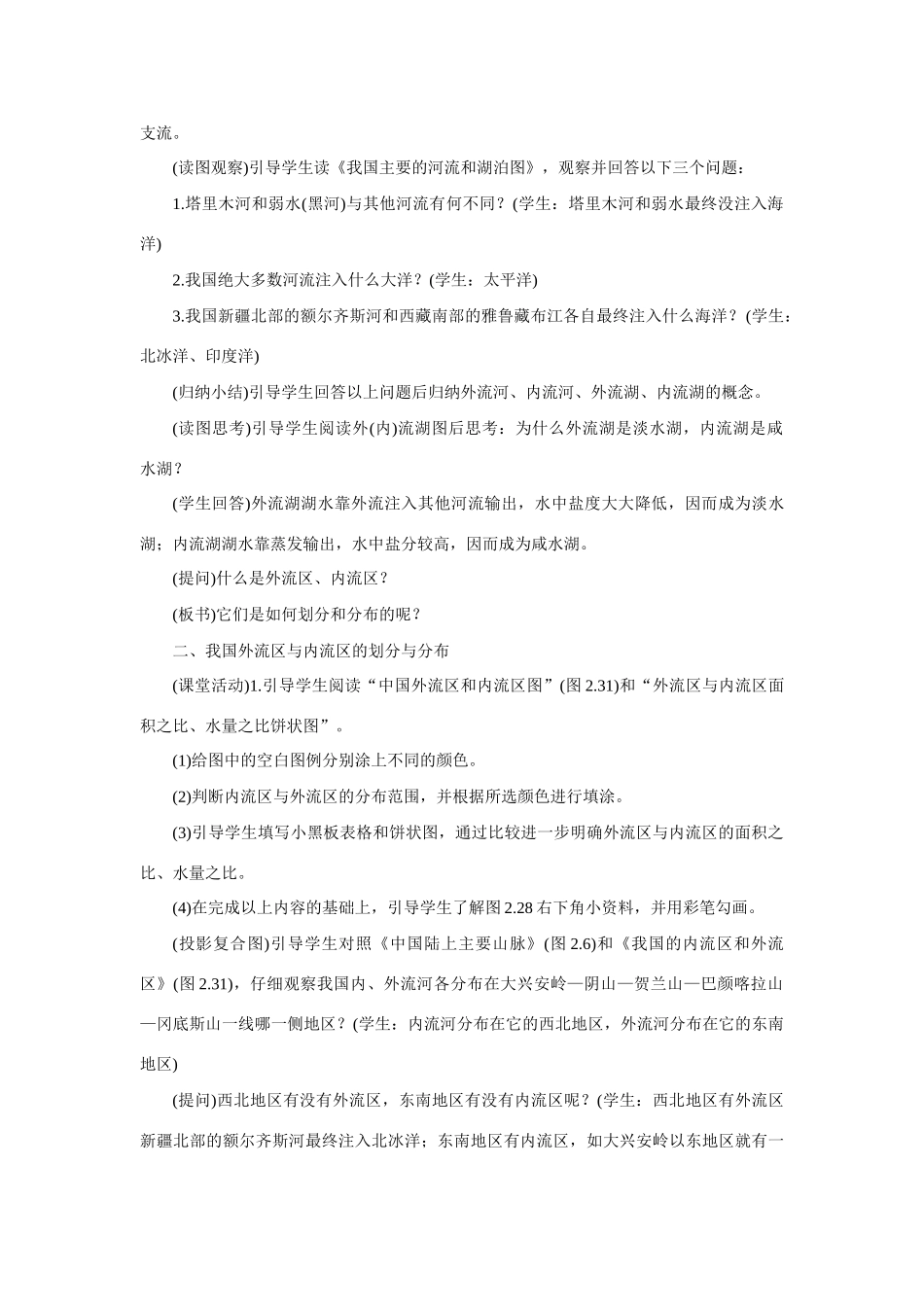 支流。

(读图观察)引导学生读《我国主要的河流和湖泊图》，观察并回答以下三个问题：

1.塔里木河和弱水(黑河)与其他河流有何不同？(学生：塔里木河和弱水最终没注入海洋)

2.我国绝大多数河流注入什么大洋？(学生：太平洋)

3.我国新疆北部的额尔齐斯河和西藏南部的雅鲁藏布江各自最终注入什么海洋？(学生：北冰洋、印度洋)

(归纳小结)引导学生回答以上问题后归纳外流河、内流河、外流湖、内流湖的概念。

(读图思考)引导学生阅读外(内)流湖图后思考：为什么外流湖是淡水湖，内流湖是咸水湖？

(学生回答)外流湖湖水靠外流注入其他河流输出，水中盐度大大降低，因而成为淡水湖；内流湖湖水靠蒸发输出，水中盐分较高，因而成为咸水湖。

(提问)什么是外流区、内流区？

(板书)它们是如何划分和分布的呢？

二、我国外流区与内流区的划分与分布

(课堂活动)1.引导学生阅读“中国外流区和内流区图”(图 2.31)和“外流区与内流区面积之比、水量之比饼状图”。

(1)给图中的空白图例分别涂上不同的颜色。

(2)判断内流区与外流区的分布范围，并根据所选颜色进行填涂。

(3)引导学生填写小黑板表格和饼状图，通过比较进一步明确外流区与内流区的面积之比、水量之比。

(4)在完成以上内容的基础上，引导学生了解图 2.28 右下角小资料，并用彩笔勾画。

(投影复合图)引导学生对照《中国陆上主要山脉》(图 2.6)和《我国的内流区和外流区》(图 2.31)，仔细观察我国内、外流河各分布在大兴安岭—阴山—贺兰山—巴颜喀拉山—冈底斯山一线哪一侧地区？(学生：内流河分布在它的西北地区，外流河分布在它的东南地区)

(提问)西北地区有没有外流区，东南地区有没有内流区呢？(学生：西北地区有外流区新疆北部的额尔齐斯河最终注入北冰洋；东南地区有内流区，如大兴安岭以东地区就有一